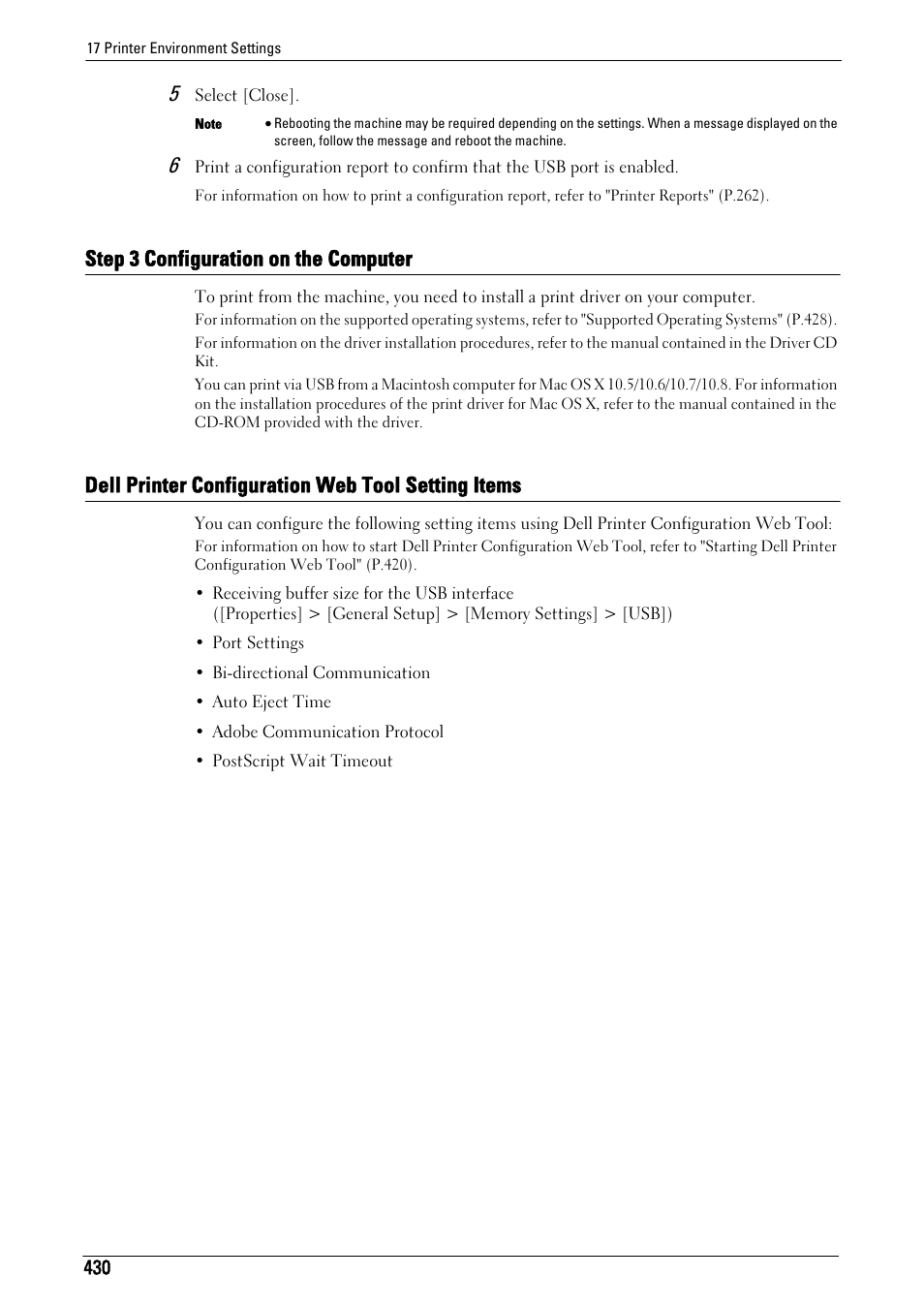 17 Printer Environment Settings

5 Select [Close].

Note • Rebooting the machine may be required depending on the settings. When a message displayed on the screen, follow the message and reboot the machine.

6 Print a configuration report to confirm that the USB port is enabled.

For information on how to print a configuration report, refer to "Printer Reports" (P.262).

Step 3 Configuration on the Computer

To print from the machine, you need to install a print driver on your computer.

For information on the supported operating systems, refer to "Supported Operating Systems" (P.428).

For information on the driver installation procedures, refer to the manual contained in the Driver CD Kit.

You can print via USB from a Macintosh computer for Mac OS X 10.5/10.6/10.7/10.8. For information on the installation procedures of the print driver for Mac OS X, refer to the manual contained in the CD-ROM provided with the driver.

Dell Printer Configuration Web Tool Setting Items

You can configure the following setting items using Dell Printer Configuration Web Tool:

For information on how to start Dell Printer Configuration Web Tool, refer to "Starting Dell Printer Configuration Web Tool" (P.420).

• Receiving buffer size for the USB interface ([Properties] > [General Setup] > [Memory Settings] > [USB])

• Port Settings

• Bi-directional Communication

• Auto Eject Time

• Adobe Communication Protocol

• PostScript Wait Timeout

430